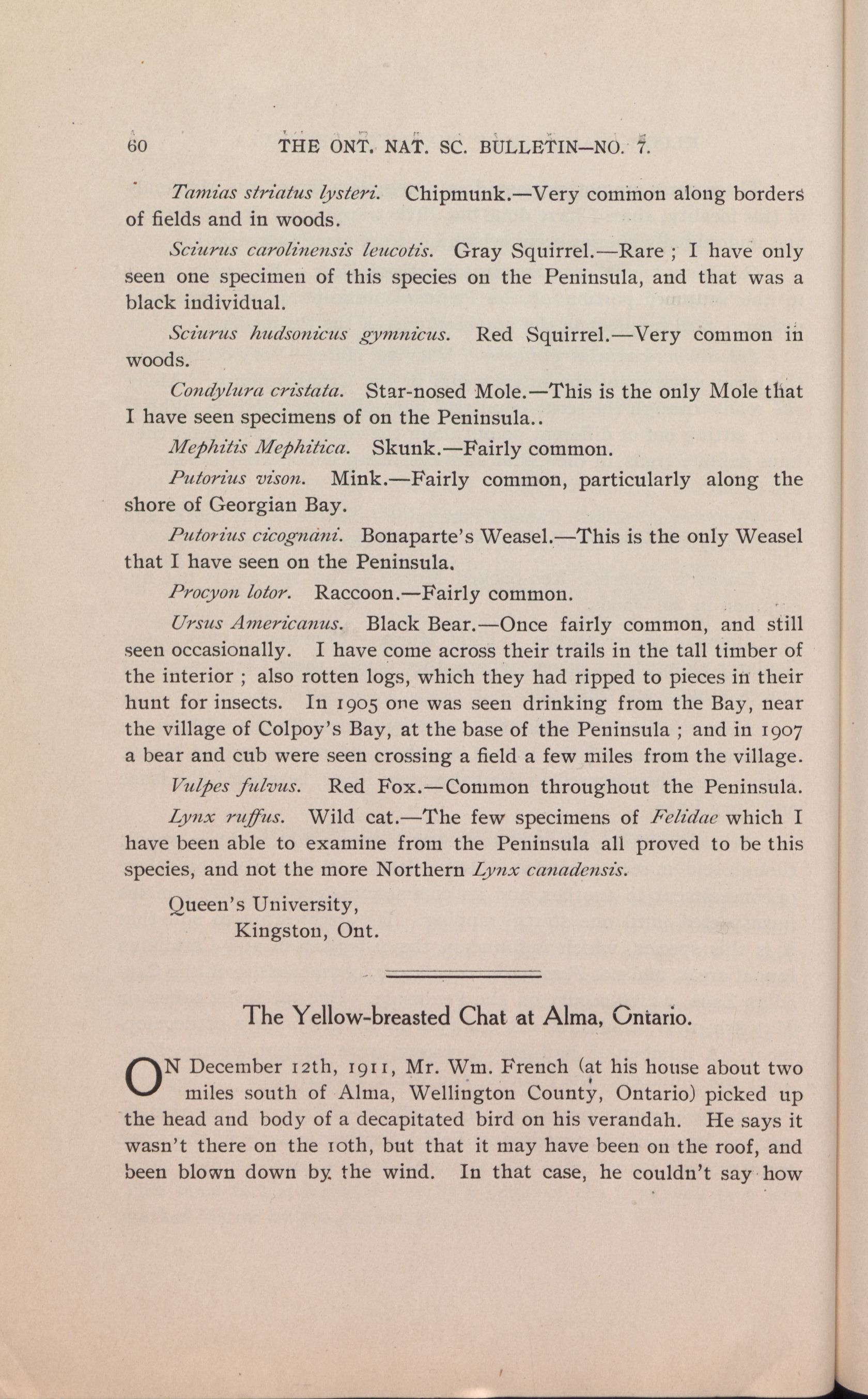 60 THE ONT. NAT. SC. BULLETIN—NO. 7.

Tamias striatus lysteri. Chipmunk.—Very common along borders of fields and in woods.

Sciurus carolinensis leucotis. Gray Squirrel.—Rare ; I have only seen one specimen of this species on the Peninsula, and that was a black individual.

Sciurus hudsonicus gymnicus. Red Squirrel.—Very common in woods.

Condylura cristata. Star-nosed Mole.—This is the only Mole that I have seen specimens of on the Peninsula..

Mephitis Mephitica. Skunk.—Fairly common.

Putorius vison. Mink.—Fairly common, particularly along the shore of Georgian Bay.

Putorius cicognani. Bonaparte's Weasel.—This is the only Weasel that I have seen on the Peninsula.

Procyon lotor. Raccoon.—Fairly common.

Ursus Americanus. Black Bear.—Once fairly common, and still seen occasionally. I have come across their trails in the tall timber of the interior ; also rotten logs, which they had ripped to pieces in their hunt for insects. In 1905 one was seen drinking from the Bay, near the village of Colpoy's Bay, at the base of the Peninsula ; and in 1907 a bear and cub were seen crossing a field a few miles from the village.

Vulpes fulvus. Red Fox.—Common throughout the Peninsula.

Lynx ruffus. Wild cat.—The few specimens of Felidae which I have been able to examine from the Peninsula all proved to be this species, and not the more Northern Lynx canadensis.

Queen's University,
Kingston, Ont.

The Yellow-breasted Chat at Alma, Ontario.

ON December 12th, 1911, Mr. Wm. French (at his house about two miles south of Alma, Wellington County, Ontario) picked up the head and body of a decapitated bird on his verandah. He says it wasn't there on the 10th, but that it may have been on the roof, and been blown down by the wind. In that case, he couldn't say how